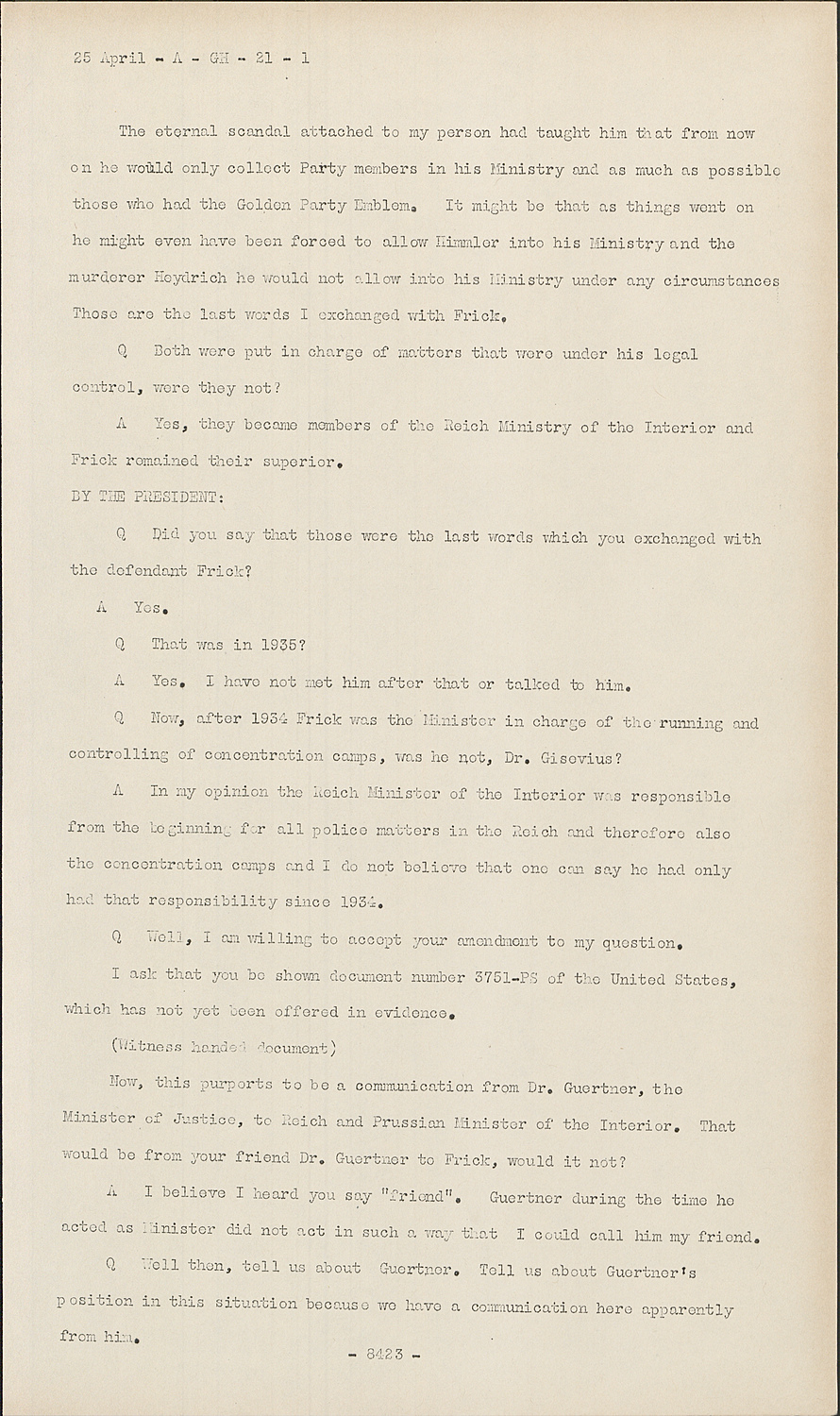 25 April - A - GH - 21 - 1

The eternal scandal attached to my person had taught him that from now on he would only collect Party members in his Ministry and as much as possible those who had the Golden Party Emblem. It might be that as things went on he might even have been forced to allow Himmler into his Ministry and the murderer Heydrich he would not allow into his Ministry under any circumstances Those are the last words I exchanged with Frick.

Q Both were put in charge of matters that were under his legal control, were they not?

A Yes, they became members of the Reich Ministry of the Interior and Frick remained their superior.

BY THE PRESIDENT:

Q Did you say that those were the last words which you exchanged with the defendant Frick?

A Yes.

Q That was in 1935?

A Yes. I have not met him after that or talked to him.

Q Now, after 1934 Frick was the Minister in charge of the running and controlling of concentration camps, was he not, Dr. Gisevius?

A In my opinion the Reich Minister of the Interior was responsible from the beginning for all police matters in the Reich and therefore also the concentration camps and I do not believe that one can say he had only had that responsibility since 1934.

Q Well, I am willing to accept your amendment to my question.

I ask that you be shown document number 3751-PS of the United States, which has not yet been offered in evidence.

(Witness handed document)

Now, this purports to be a communication from Dr. Guertner, the Minister of Justice, to Reich and Prussian Minister of the Interior. That would be from your friend Dr. Guertner to Frick, would it not?

A I believe I heard you say "friend". Guertner during the time he acted as Minister did not act in such a way that I could call him my friend.

Q Well then, tell us about Guertner. Tell us about Guertner's position in this situation because we have a communication here apparently from him.

- 8423 -